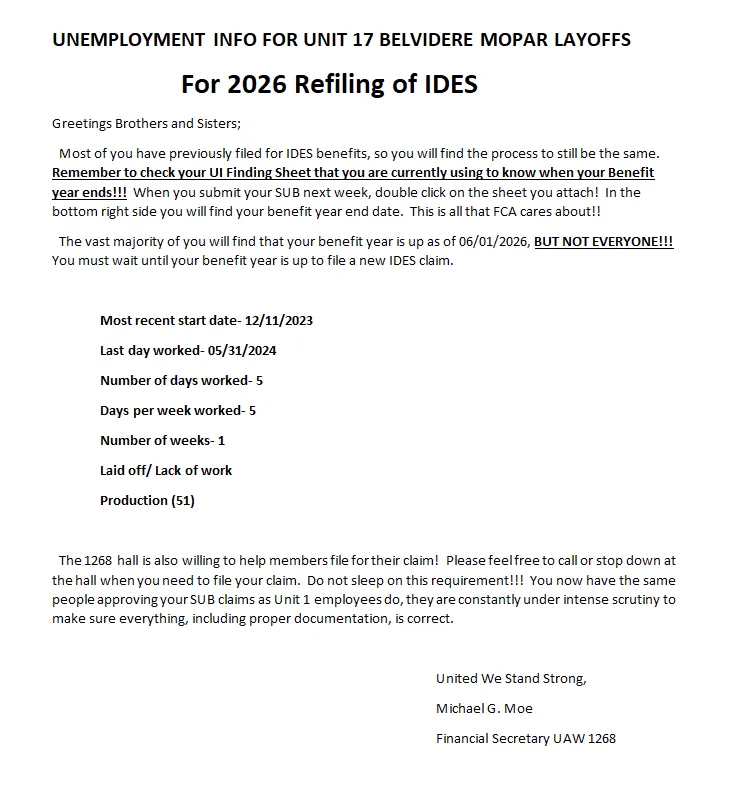 UNEMPLOYMENT INFO FOR UNIT 17 BELVIDERE MOPAR LAYOFFS

For 2026 Refiling of IDES

Greetings Brothers and Sisters;

Most of you have previously filed for IDES benefits, so you will find the process to still be the same. Remember to check your UI Finding Sheet that you are currently using to know when your Benefit year ends!!! When you submit your SUB next week, double click on the sheet you attach! In the bottom right side you will find your benefit year end date. This is all that FCA cares about!!

The vast majority of you will find that your benefit year is up as of 06/01/2026, BUT NOT EVERYONE!!! You must wait until your benefit year is up to file a new IDES claim.

Most recent start date- 12/11/2023

Last day worked- 05/31/2024

Number of days worked- 5

Days per week worked- 5

Number of weeks- 1

Laid off/ Lack of work

Production (51)

The 1268 hall is also willing to help members file for their claim! Please feel free to call or stop down at the hall when you need to file your claim. Do not sleep on this requirement!!! You now have the same people approving your SUB claims as Unit 1 employees do, they are constantly under intense scrutiny to make sure everything, including proper documentation, is correct.

United We Stand Strong,

Michael G. Moe

Financial Secretary UAW 1268